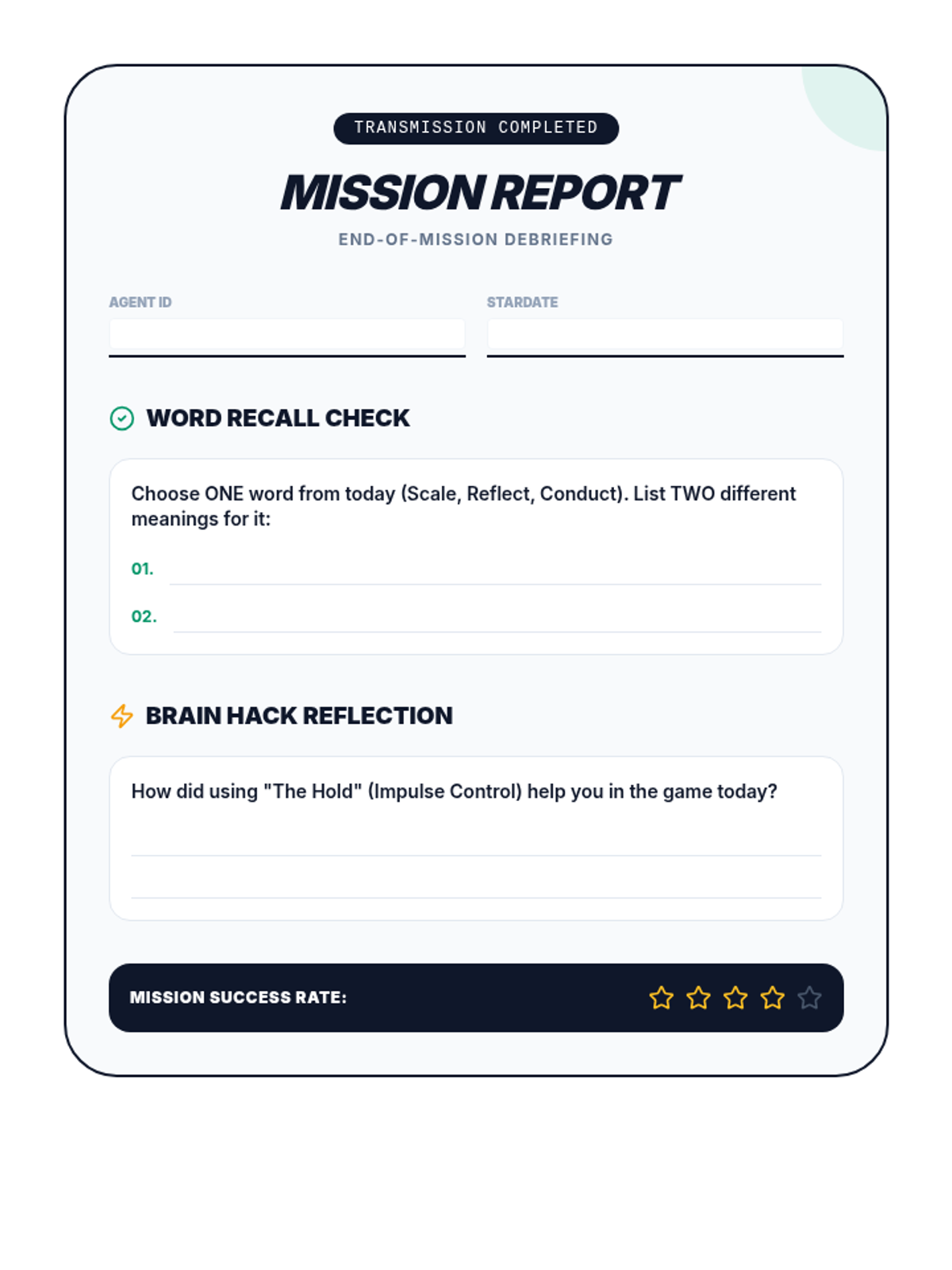 TRANSMISSION COMPLETED

MISSION REPORT

END-OF-MISSION DEBRIEFING

AGENT ID

STARDATE

WORD RECALL CHECK

Choose ONE word from today (Scale, Reflect, Conduct). List TWO different meanings for it:

01.

02.

BRAIN HACK REFLECTION

How did using "The Hold" (Impulse Control) help you in the game today?

MISSION SUCCESS RATE: